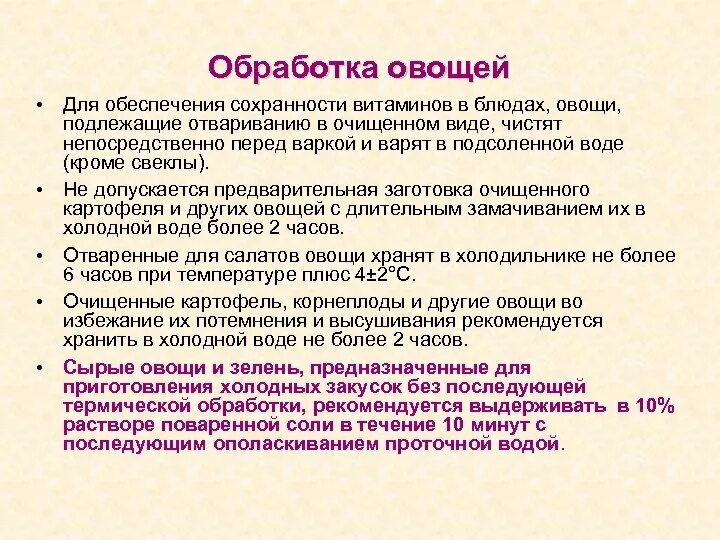 Обработка овощей

• Для обеспечения сохранности витаминов в блюдах, овощи, подлежащие отвариванию в очищенном виде, чистят непосредственно перед варкой и варят в подсоленной воде (кроме свеклы).

• Не допускается предварительная заготовка очищенного картофеля и других овощей с длительным замачиванием их в холодной воде более 2 часов.

• Отваренные для салатов овощи хранят в холодильнике не более 6 часов при температуре плюс 4±2°С.

• Очищенные картофель, корнеплоды и другие овощи во избежание их потемнения и высушивания рекомендуется хранить в холодной воде не более 2 часов.

• Сырые овощи и зелень, предназначенные для приготовления холодных закусок без последующей термической обработки, рекомендуется выдерживать в 10% растворе поваренной соли в течение 10 минут с последующим ополаскиванием проточной водой.